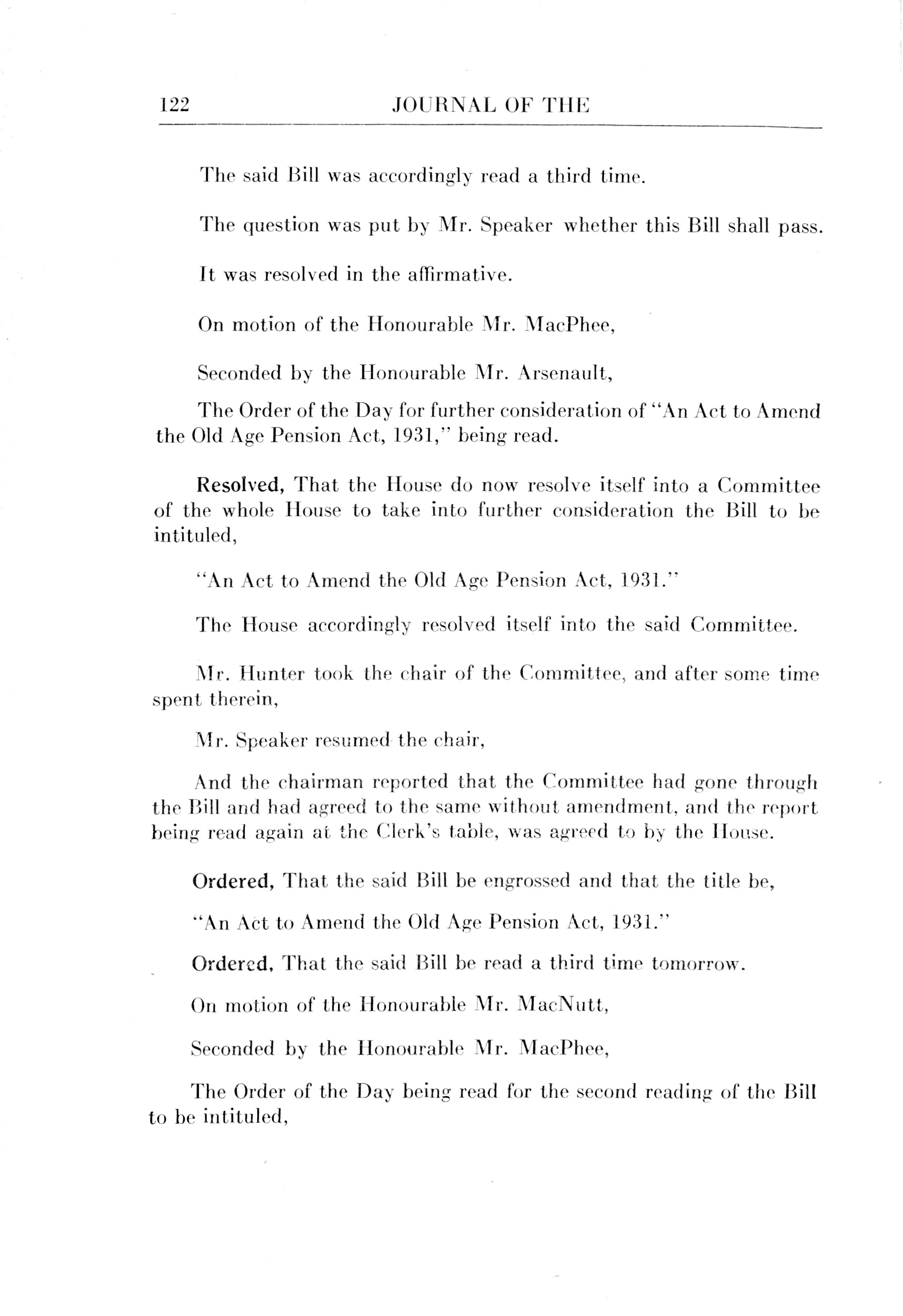 122 JOURNAL OF THE

The said Bill was accordingly read a third time.

The question was put by Mr. Speaker whether this Bill shall pass.

It was resolved in the affirmative.

On motion of the Honourable Mr. MacPhee,

Seconded by the Honourable Mr. Arsenault,

The Order of the Day for further consideration of "An Act to Amend the Old Age Pension Act, 1931," being read.

Resolved, That the House do now resolve itself into a Committee of the whole House to take into further consideration the Bill to be intituled,

"An Act to Amend the Old Age Pension Act, 1931."

The House accordingly resolved itself into the said Committee.

Mr. Hunter took the chair of the Committee, and after some time spent therein,

Mr. Speaker resumed the chair,

And the chairman reported that the Committee had gone through the Bill and had agreed to the same without amendment, and the report being read again at the Clerk's table, was agreed to by the House.

Ordered, That the said Bill be engrossed and that the title be,

"An Act to Amend the Old Age Pension Act, 1931."

Ordered, That the said Bill be read a third time tomorrow.

On motion of the Honourable Mr. MacNutt,

Seconded by the Honourable Mr. MacPhee,

The Order of the Day being read for the second reading of the Bill to be intituled,